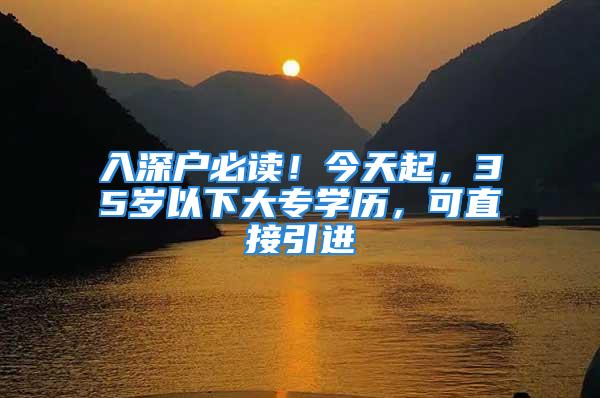 入深户必读！今天起，35岁以下大专学历，可直接引进